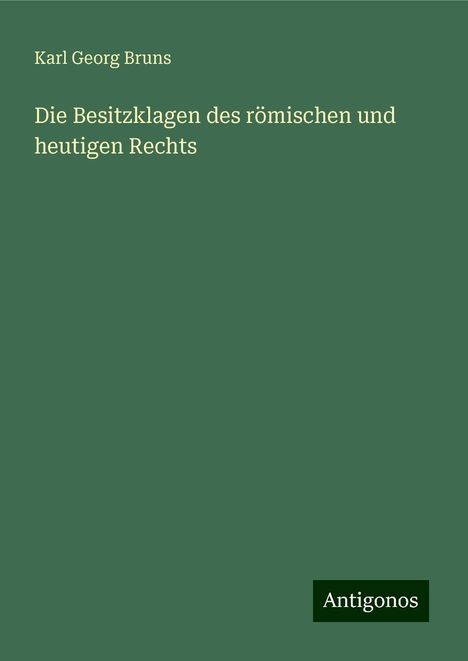 Karl Georg Bruns

Die Besitzklagen des römischen und heutigen Rechts

Antigonos